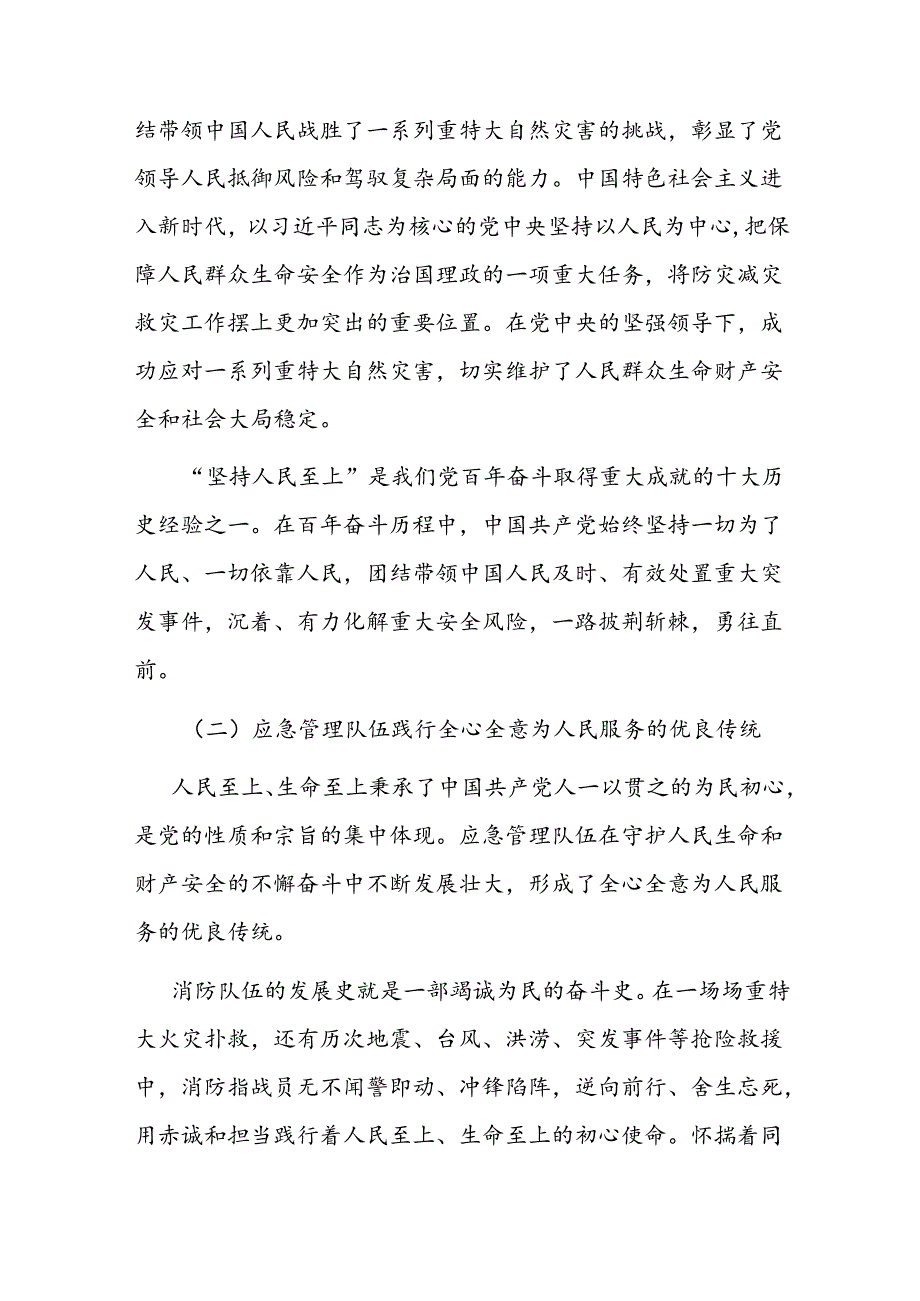 结带领中国人民战胜了一系列重特大自然灾害的挑战，彰显了党领导人民抵御风险和驾驭复杂局面的能力。中国特色社会主义进入新时代，以习近平同志为核心的党中央坚持以人民为中心，把保障人民群众生命安全作为治国理政的一项重大任务，将防灾减灾救灾工作摆上更加突出的重要位置。在党中央的坚强领导下，成功应对一系列重特大自然灾害，切实维护了人民群众生命财产安全和社会大局稳定。

“坚持人民至上”是我们党百年奋斗取得重大成就的十大历史经验之一。在百年奋斗历程中，中国共产党始终坚持一切为了人民、一切依靠人民，团结带领中国人民及时、有效处置重大突发事件，沉着、有力化解重大安全风险，一路披荆斩棘，勇往直前。

（二）应急管理队伍践行全心全意为人民服务的优良传统

人民至上、生命至上秉承了中国共产党人一以贯之的为民初心，是党的性质和宗旨的集中体现。应急管理队伍在守护人民生命和财产安全的不懈奋斗中不断发展壮大，形成了全心全意为人民服务的优良传统。

消防队伍的发展史就是一部竭诚为民的奋斗史。在一场场重特大火灾扑救，还有历次地震、台风、洪涝、突发事件等抢险救援中，消防指战员无不闻警即动、冲锋陷阵，逆向前行、舍生忘死，用赤诚和担当践行着人民至上、生命至上的初心使命。怀揣着同